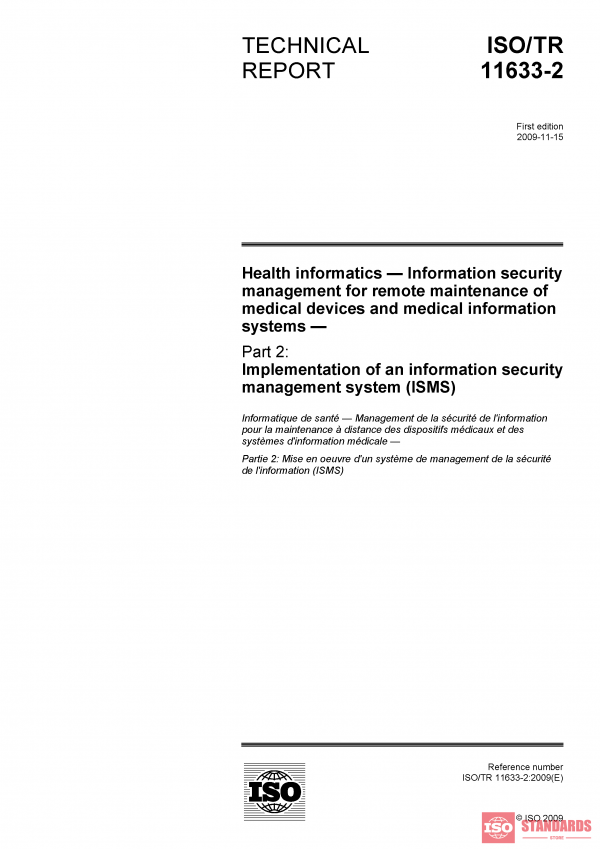 TECHNICAL REPORT

ISO/TR 11633-2

First edition
2009-11-15

Health informatics — Information security management for remote maintenance of medical devices and medical information systems —

Part 2:
Implementation of an information security management system (ISMS)

Informatique de santé — Management de la sécurité de l'information pour la maintenance à distance des dispositifs médicaux et des systèmes d'information médicale —

Partie 2: Mise en oeuvre d'un système de management de la sécurité de l'information (ISMS)

ISO

Reference number
ISO/TR 11633-2:2009(E)

© ISO 2009

ISO STANDARDS STORE